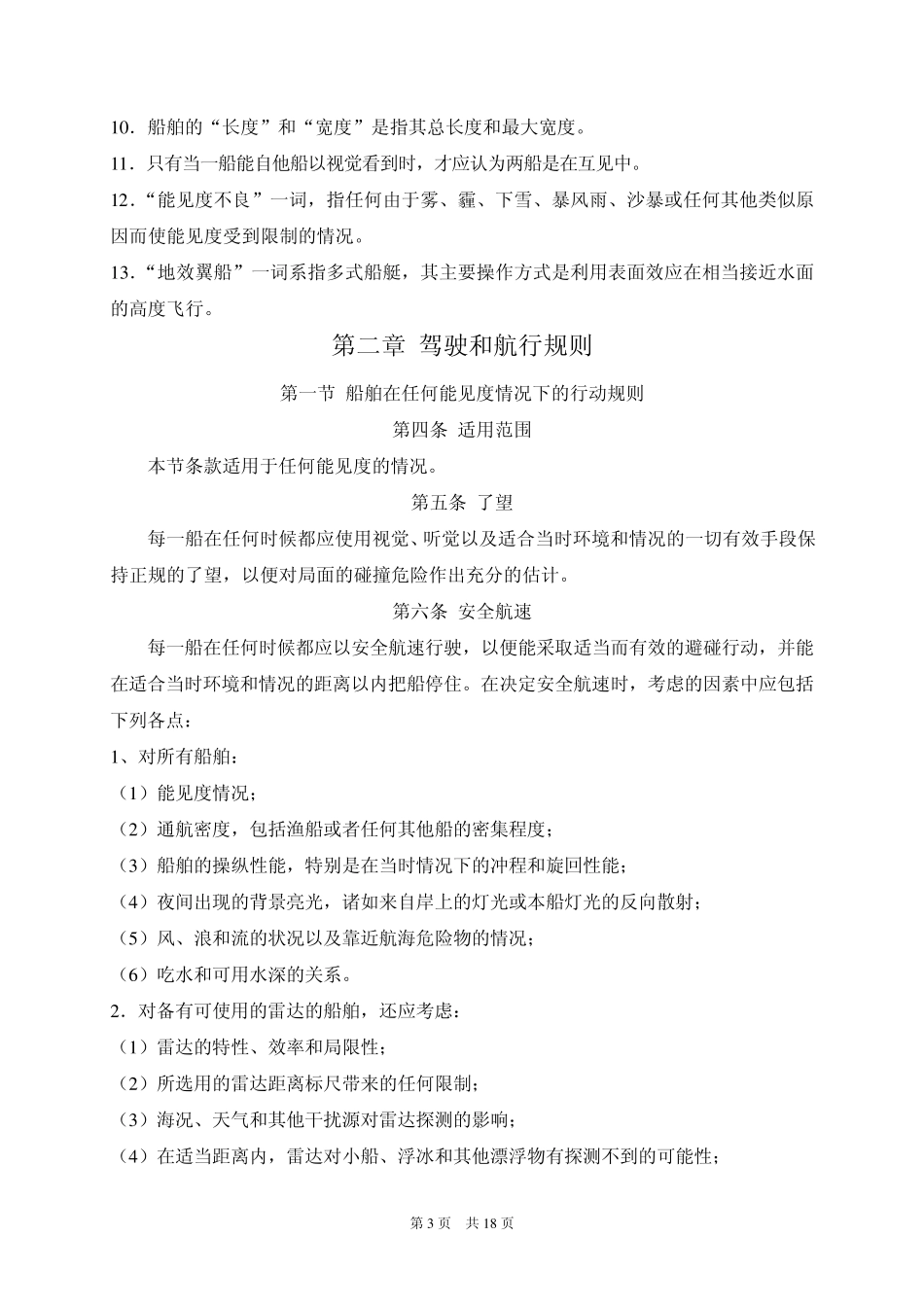 10．船舶的“长度”和“宽度”是指其总长度和最大宽度。

11．只有当一船能自他船以视觉看到时，才应认为两船是在互见中。

12．“能见度不良”一词，指任何由于雾、霾、下雪、暴风雨、沙暴或任何其他类似原因而使能见度受到限制的情况。

13．“地效翼船”一词系指多式船艇，其主要操作方式是利用表面效应在相当接近水面的高度飞行。

第二章 驾驶和航行规则

第一节 船舶在任何能见度情况下的行动规则

第四条 适用范围

本节条款适用于任何能见度的情况。

第五条 了望

每一船在任何时候都应使用视觉、听觉以及适合当时环境和情况的一切有效手段保持正规的了望，以便对局面的碰撞危险作出充分的估计。

第六条 安全航速

每一船在任何时候都应以安全航速行驶，以便能采取适当而有效的避碰行动，并能在适合当时环境和情况的距离以内把船停住。在决定安全航速时，考虑的因素中应包括下列各点：

1、对所有船舶：

（1）能见度情况；

（2）通航密度，包括渔船或者任何其他船的密集程度；

（3）船舶的操纵性能，特别是在当时情况下的冲程和旋回性能；

（4）夜间出现的背景亮光，诸如来自岸上的灯光或本船灯光的反向散射；

（5）风、浪和流的状况以及靠近航海危险物的情况；

（6）吃水和可用水深的关系。

2．对备有可使用的雷达的船舶，还应考虑：

（1）雷达的特性、效率和局限性；

（2）所选用的雷达距离标尺带来的任何限制；

（3）海况、天气和其他干扰源对雷达探测的影响；

（4）在适当距离内，雷达对小船、浮冰和其他漂浮物有探测不到的可能性；

第 3 页 共 18 页